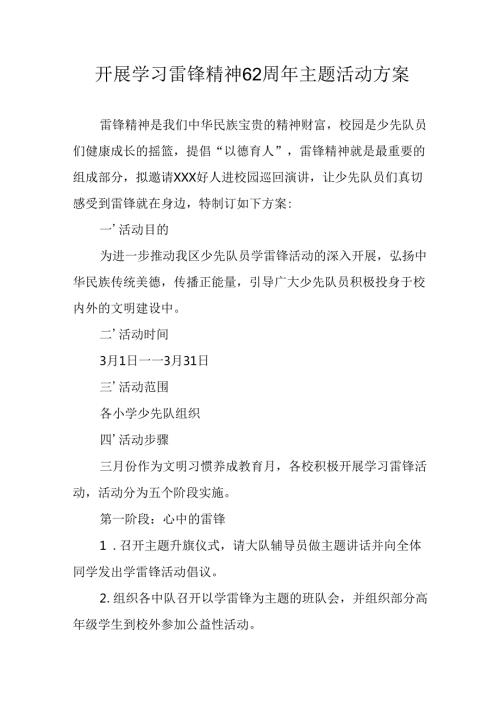 开展学习雷锋精神62周年主题活动方案

雷锋精神是我们中华民族宝贵的精神财富，校园是少先队员们健康成长的摇篮，提倡“以德育人”，雷锋精神就是最重要的组成部分，拟邀请XXX好人进校园巡回演讲，让少先队员们真切感受到雷锋就在身边，特制订如下方案：

一’活动目的

为进一步推动我区少先队员学雷锋活动的深入开展，弘扬中华民族传统美德，传播正能量，引导广大少先队员积极投身于校内外的文明建设中。

二’活动时间

3月1日一一3月31日

三’活动范围

各小学少先队组织

四’活动步骤

三月份作为文明习惯养成教育月，各校积极开展学习雷锋活动，活动分为五个阶段实施。

第一阶段：心中的雷锋

1．召开主题升旗仪式，请大队辅导员做主题讲话并向全体同学发出学雷锋活动倡议。

2.组织各中队召开以学雷锋为主题的班队会，并组织部分高年级学生到校外参加公益性活动。